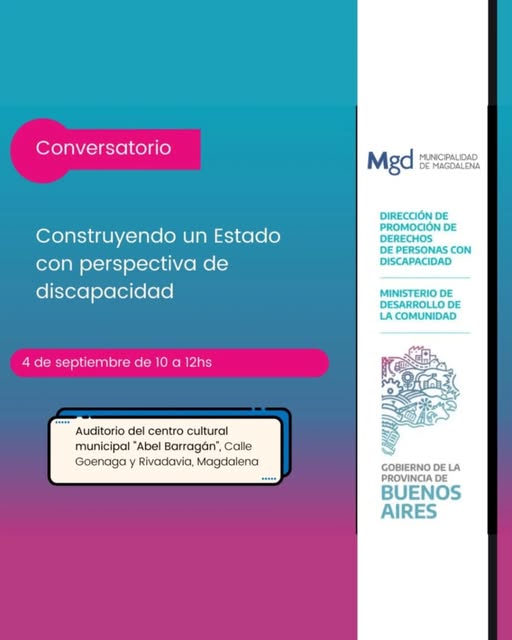 Conversatorio

Construyendo un Estado con perspectiva de discapacidad

4 de septiembre de 10 a 12hs

Auditorio del centro cultural municipal "Abel Barragán", Calle Goenaga y Rivadavia, Magdalena

Mgd MUNICIPALIDAD DE MAGDALENA

DIRECCIÓN DE PROMOCIÓN DE DERECHOS DE PERSONAS CON DISCAPACIDAD

MINISTERIO DE DESARROLLO DE LA COMUNIDAD

GOBIERNO DE LA PROVINCIA DE BUENOS AIRES